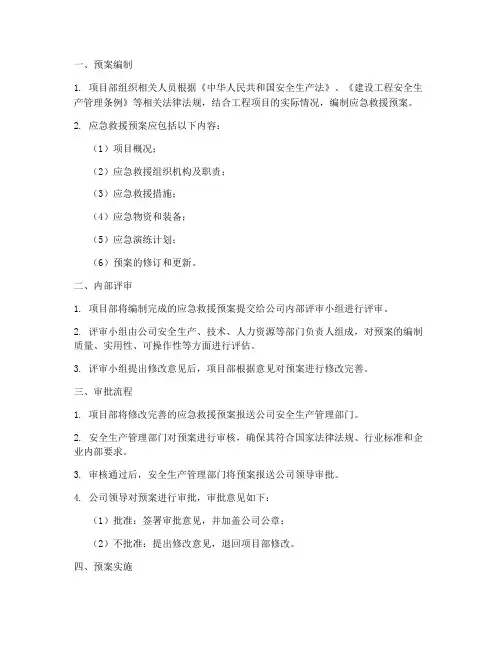 一、预案编制

1. 项目部组织相关人员根据《中华人民共和国安全生产法》、《建设工程安全生产管理条例》等相关法律法规，结合工程项目的实际情况，编制应急救援预案。

2. 应急救援预案应包括以下内容：

（1）项目概况；

（2）应急救援组织机构及职责；

（3）应急救援措施；

（4）应急物资和装备；

（5）应急演练计划；

（6）预案的修订和更新。

二、内部评审

1. 项目部将编制完成的应急救援预案提交给公司内部评审小组进行评审。

2. 评审小组由公司安全生产、技术、人力资源等部门负责人组成，对预案的编制质量、实用性、可操作性等方面进行评估。

3. 评审小组提出修改意见后，项目部根据意见对预案进行修改完善。

三、审批流程

1. 项目部将修改完善的应急救援预案报送公司安全生产管理部门。

2. 安全生产管理部门对预案进行审核，确保其符合国家法律法规、行业标准和企业内部要求。

3. 审核通过后，安全生产管理部门将预案报送公司领导审批。

4. 公司领导对预案进行审批，审批意见如下：

（1）批准：签署审批意见，并加盖公司公章；

（2）不批准：提出修改意见，退回项目部修改。

四、预案实施